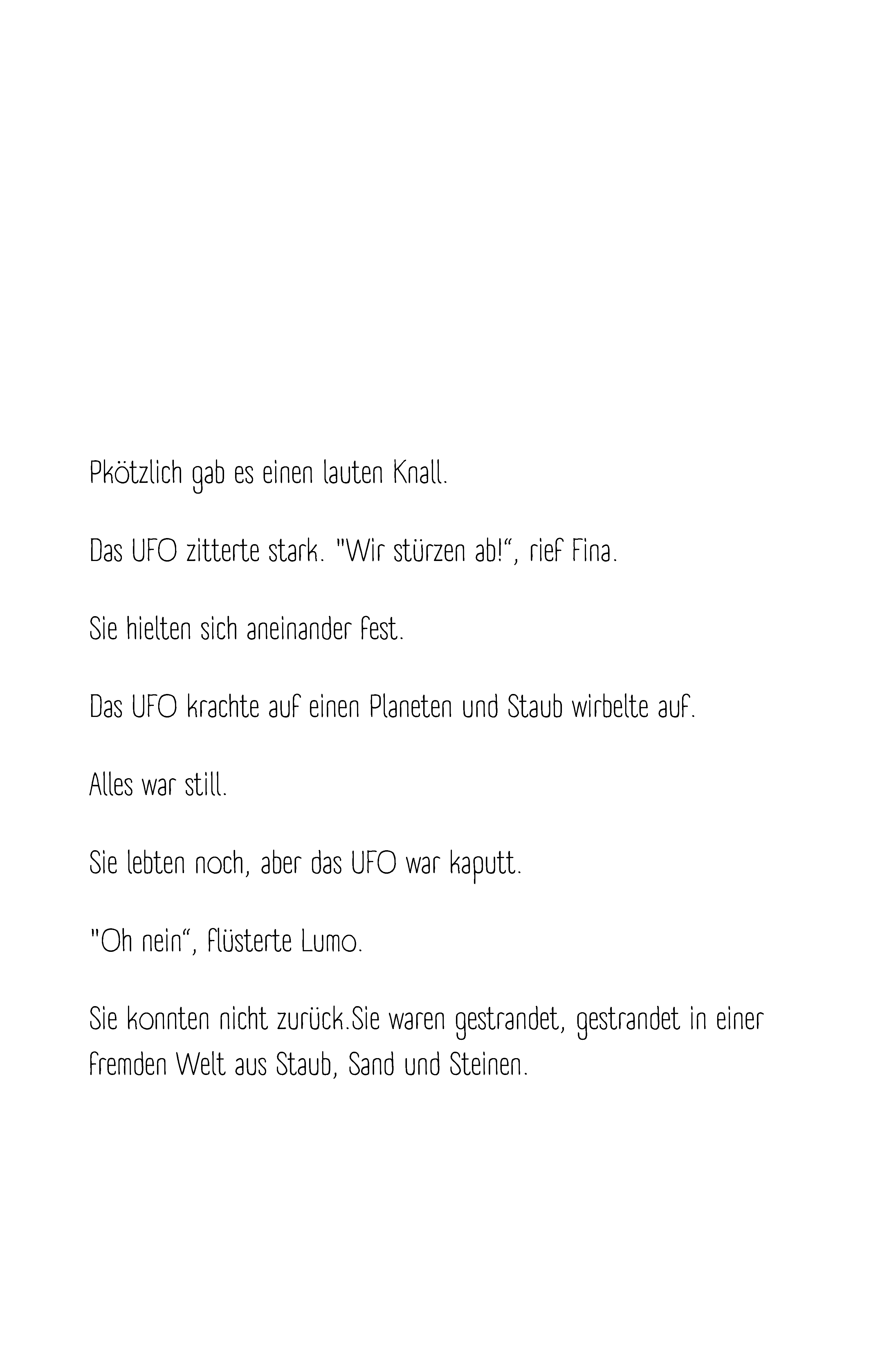 Pkötzlich gab es einen lauten Knall.

Das UFO zitterte stark. "Wir stürzen ab!", rief Fina.

Sie hielten sich aneinander fest.

Das UFO krachte auf einen Planeten und Staub wirbelte auf.

Alles war still.

Sie lebten noch, aber das UFO war kaputt.

"Oh nein", flüsterte Lumo.

Sie konnten nicht zurück.Sie waren gestrandet, gestrandet in einer fremden Welt aus Staub, Sand und Steinen.